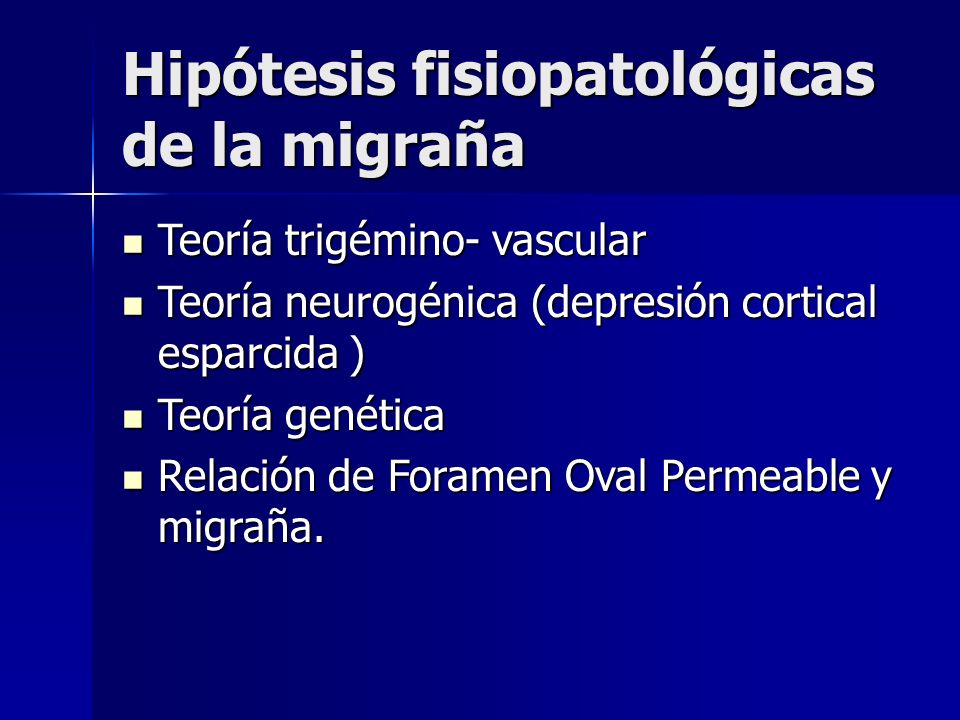 Hipótesis fisiopatológicas de la migraña

- Teoría trigémino- vascular
- Teoría neurogénica (depresión cortical esparcida )
- Teoría genética
- Relación de Foramen Oval Permeable y migraña.